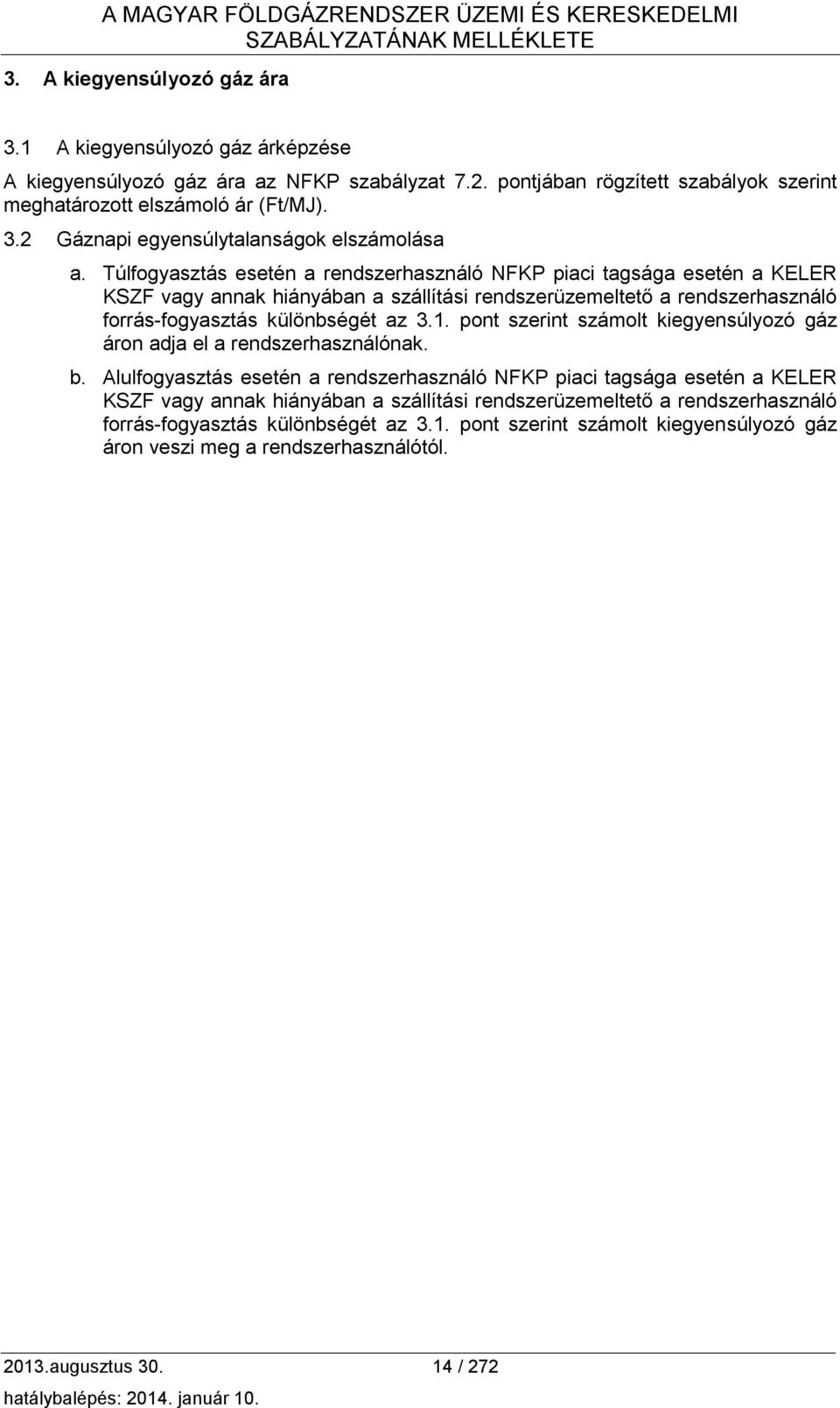 A MAGYAR FÖLDGÁZRENDSZER ÜZEMI ÉS KERESKEDELMI SZABÁLYZATÁNAK MELLÉKLETE

3. A kiegyensúlyozó gáz ára

3.1 A kiegyensúlyozó gáz árképzése

A kiegyensúlyozó gáz ára az NFKP szabályzat 7.2. pontjában rögzített szabályok szerint meghatározott elszámoló ár (Ft/MJ).

3.2 Gáznapi egyensúlytalanságok elszámolása

a. Túlfogyasztás esetén a rendszerhasználó NFKP piaci tagsága esetén a KELER KSZF vagy annak hiányában a szállítási rendszerüzemeltető a rendszerhasználó forrás-fogyasztás különbségét az 3.1. pont szerint számolt kiegyensúlyozó gáz áron adja el a rendszerhasználónak.

b. Alulfogyasztás esetén a rendszerhasználó NFKP piaci tagsága esetén a KELER KSZF vagy annak hiányában a szállítási rendszerüzemeltető a rendszerhasználó forrás-fogyasztás különbségét az 3.1. pont szerint számolt kiegyensúlyozó gáz áron veszi meg a rendszerhasználótól.

2013.augusztus 30. 14 / 272
hatálybalépés: 2014. január 10.